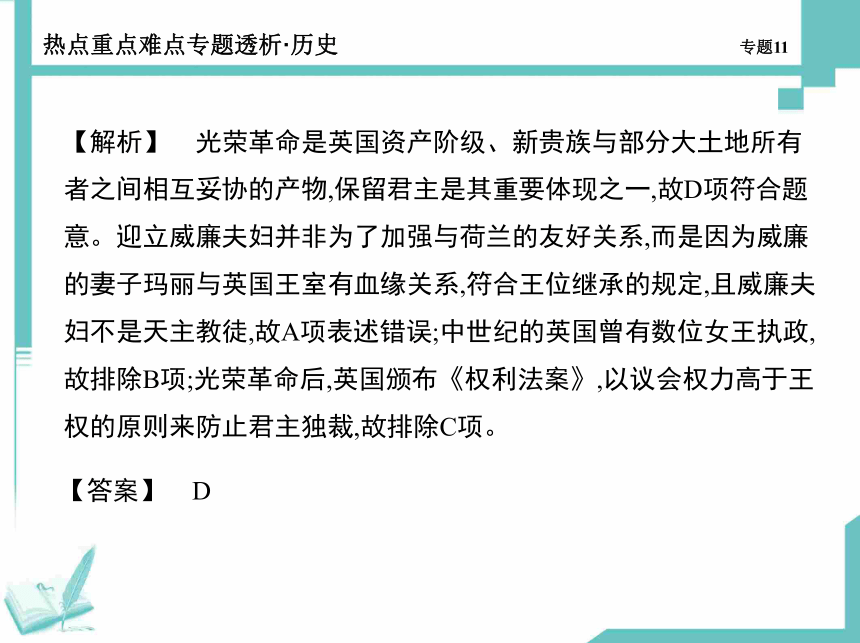 热点重点难点专题透析·历史

专题11

【解析】 光荣革命是英国资产阶级、新贵族与部分大土地所有者之间相互妥协的产物,保留君主是其重要体现之一,故D项符合题意。迎立威廉夫妇并非为了加强与荷兰的友好关系,而是因为威廉的妻子玛丽与英国王室有血缘关系,符合王位继承的规定,且威廉夫妇不是天主教徒,故A项表述错误;中世纪的英国曾有数位女王执政,故排除B项;光荣革命后,英国颁布《权利法案》,以议会权力高于王权的原则来防止君主独裁,故排除C项。

【答案】 D